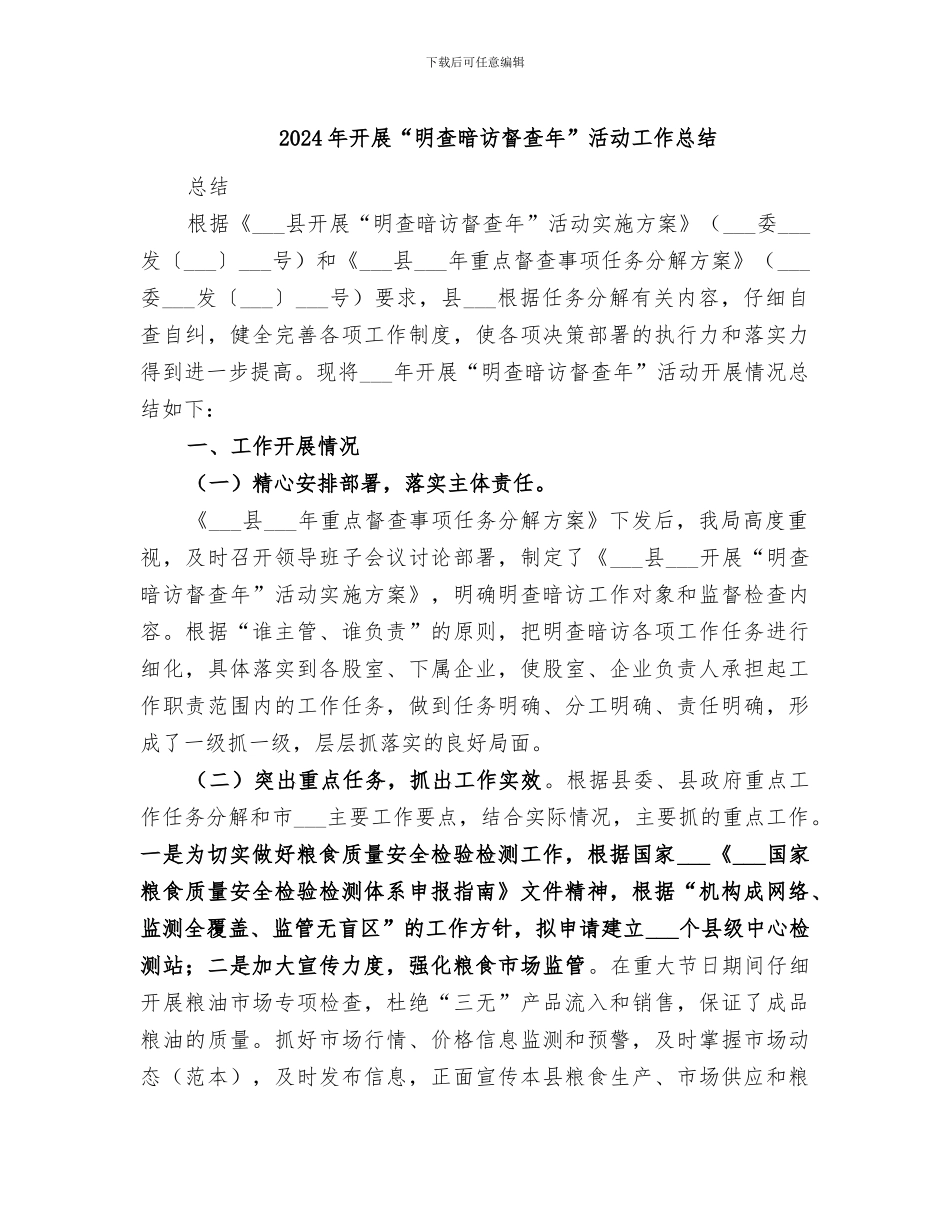 下载后可任意编辑

2024年开展“明查暗访督查年”活动工作总结

总结

根据《___县开展“明查暗访督查年”活动实施方案》（___委___发〔___〕___号）和《___县___年重点督查事项任务分解方案》（___委___发〔___〕___号）要求，县___根据任务分解有关内容，仔细自查自纠，健全完善各项工作制度，使各项决策部署的执行力和落实力得到进一步提高。现将___年开展“明查暗访督查年”活动开展情况总结如下：

一、工作开展情况

（一）精心安排部署，落实主体责任。

《___县___年重点督查事项任务分解方案》下发后，我局高度重视，及时召开领导班子会议讨论部署，制定了《___县___开展“明查暗访督查年”活动实施方案》，明确明查暗访工作对象和监督检查内容。根据“谁主管、谁负责”的原则，把明查暗访各项工作任务进行细化，具体落实到各股室、下属企业，使股室、企业负责人承担起工作职责范围内的工作任务，做到任务明确、分工明确、责任明确，形成了一级抓一级，层层抓落实的良好局面。

（二）突出重点任务，抓出工作实效。根据县委、县政府重点工作任务分解和市___主要工作要点，结合实际情况，主要抓的重点工作。一是为切实做好粮食质量安全检验检测工作，根据国家___《___国家粮食质量安全检验检测体系申报指南》文件精神，根据“机构成网络、监测全覆盖、监管无盲区”的工作方针，拟申请建立___个县级中心检测站；二是加大宣传力度，强化粮食市场监管。在重大节日期间仔细开展粮油市场专项检查，杜绝“三无”产品流入和销售，保证了成品粮油的质量。抓好市场行情、价格信息监测和预警，及时掌握市场动态（范本），及时发布信息，正面宣传本县粮食生产、市场供应和粮